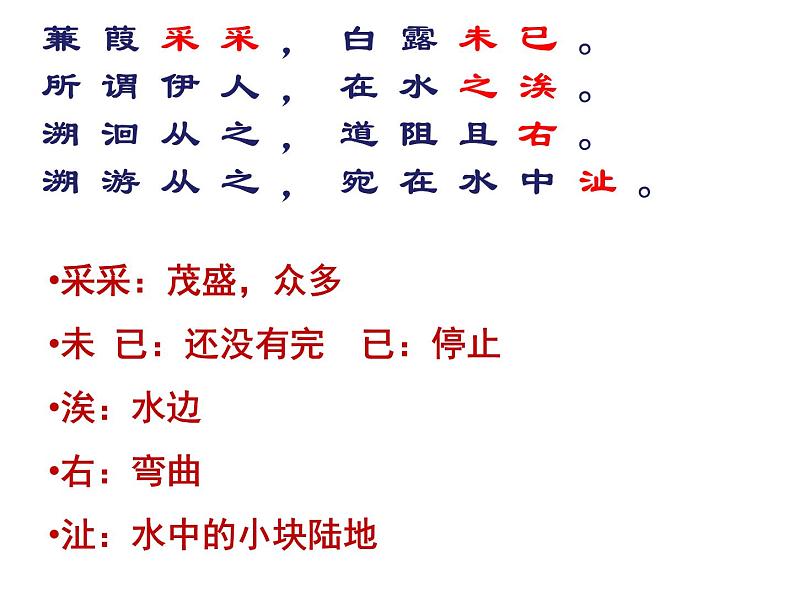 蒹葭采采，白露未已。
所谓伊人，在水之涘。
溯洄从之，道阻且右。
溯游从之，宛在水中沚。

•采采：茂盛，众多

•未 已：还没有完 已：停止

•涘：水边

•右：弯曲

•沚：水中的小块陆地